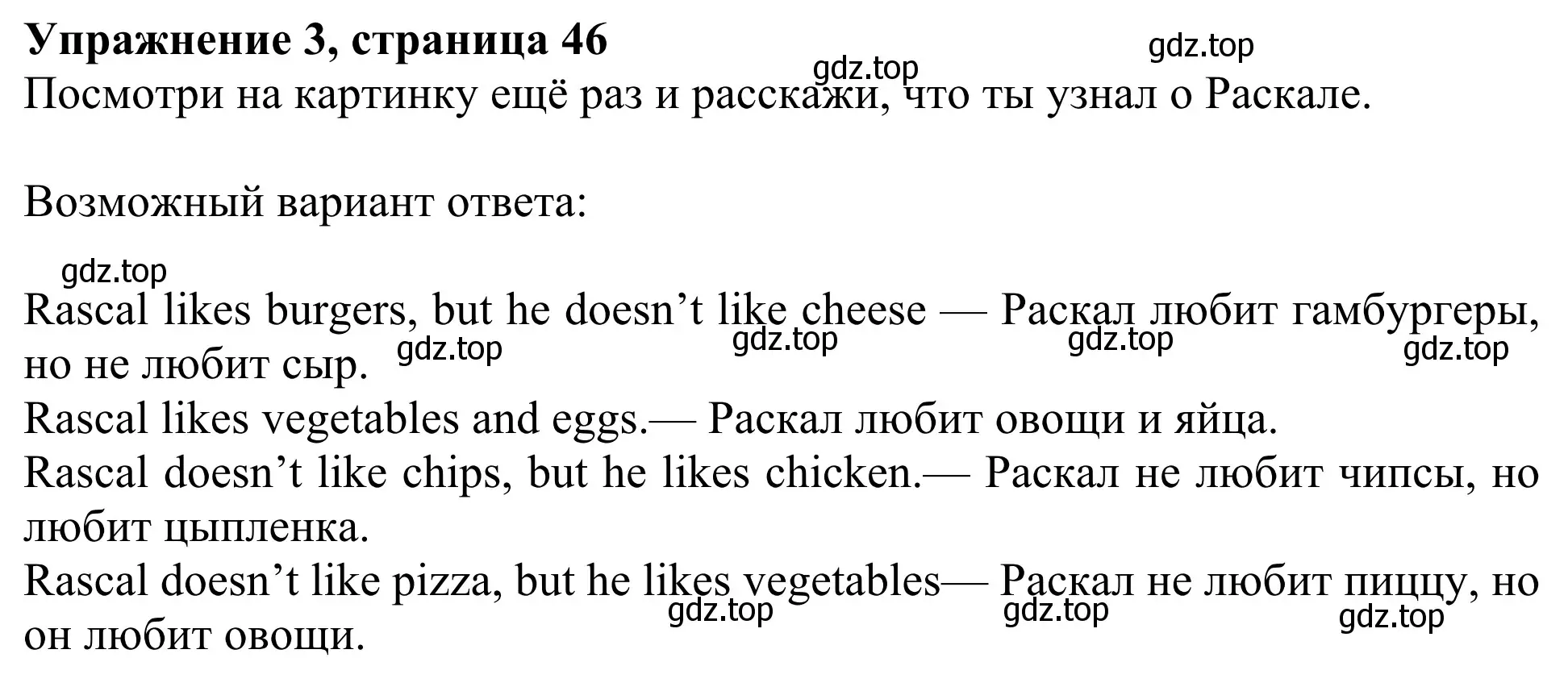 Упражнение 3, страница 46

gdz.top

gdz.top

Посмотри на картинку ещё раз и расскажи, что ты узнал о Раскале.

Возможный вариант ответа:

gdz.top

Rascal likes burgers, but he doesn’t like cheese — Раскал любит гамбургеры, но не любит сыр.

gdz.top gdz.top gdz.top gdz.top

Rascal likes vegetables and eggs.— Раскал любит овощи и яйца.
Rascal doesn’t like chips, but he likes chicken.— Раскал не любит чипсы, но любит цыпленка.
Rascal doesn’t like pizza, but he likes vegetables— Раскал не любит пиццу, но он любит овощи.

gdz.top gdz.top gdz.top